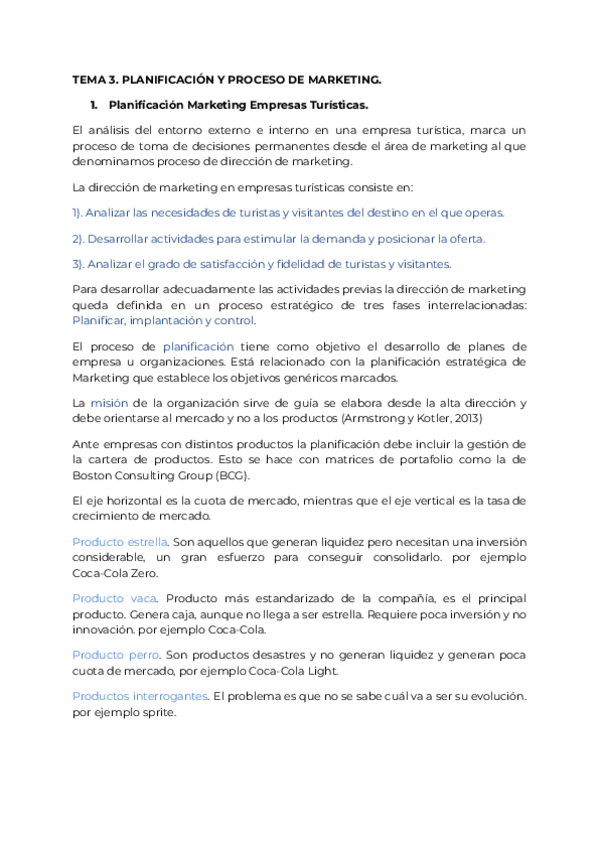 TEMA 3. PLANIFICACIÓN Y PROCESO DE MARKETING.

1. Planificación Marketing Empresas Turísticas.

El análisis del entorno externo e interno en una empresa turística, marca un proceso de toma de decisiones permanentes desde el área de marketing al que denominamos proceso de dirección de marketing.

La dirección de marketing en empresas turísticas consiste en:

1). Analizar las necesidades de turistas y visitantes del destino en el que operas.

2). Desarrollar actividades para estimular la demanda y posicionar la oferta.

3). Analizar el grado de satisfacción y fidelidad de turistas y visitantes.

Para desarrollar adecuadamente las actividades previas la dirección de marketing queda definida en un proceso estratégico de tres fases interrelacionadas: Planificar, implantación y control.

El proceso de planificación tiene como objetivo el desarrollo de planes de empresa u organizaciones. Está relacionado con la planificación estratégica de Marketing que establece los objetivos genéricos marcados.

La misión de la organización sirve de guía se elabora desde la alta dirección y debe orientarse al mercado y no a los productos (Armstrong y Kotler, 2013)

Ante empresas con distintos productos la planificación debe incluir la gestión de la cartera de productos. Esto se hace con matrices de portafolio como la de Boston Consulting Group (BCG).

El eje horizontal es la cuota de mercado, mientras que el eje vertical es la tasa de crecimiento de mercado.

Producto estrella. Son aquellos que generan liquidez pero necesitan una inversión considerable, un gran esfuerzo para conseguir consolidarlo. por ejemplo Coca-Cola Zero.

Producto vaca. Producto más estandarizado de la compañía, es el principal producto. Genera caja, aunque no llega a ser estrella. Requiere poca inversión y no innovación. por ejemplo Coca-Cola.

Producto perro. Son productos desastres y no generan liquidez y generan poca cuota de mercado, por ejemplo Coca-Cola Light.

Productos interrogantes. El problema es que no se sabe cuál va a ser su evolución. por ejemplo sprite.